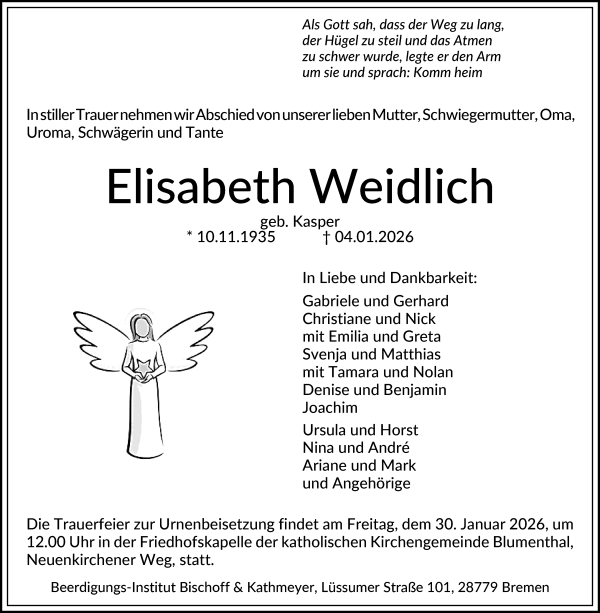 Als Gott sah, dass der Weg zu lang,
der Hügel zu steil und das Atmen
zu schwer wurde, legte er den Arm
um sie und sprach: Komm heim

In stiller Trauer nehmen wir Abschied von unserer lieben Mutter, Schwiegermutter, Oma, Uroma, Schwägerin und Tante

Elisabeth Weidlich

geb. Kasper
* 10.11.1935 † 04.01.2026

In Liebe und Dankbarkeit:

Gabriele und Gerhard
Christiane und Nick
mit Emilia und Greta
Svenja und Matthias
mit Tamara und Nolan
Denise und Benjamin
Joachim

Ursula und Horst
Nina und André
Ariane und Mark
und Angehörige

Die Trauerfeier zur Urnenbeisetzung findet am Freitag, dem 30. Januar 2026, um 12.00 Uhr in der Friedhofskapelle der katholischen Kirchengemeinde Blumenthal, Neuenkirchener Weg, statt.

Beerdigungs-Institut Bischoff & Kathmeyer, Lüssumer Straße 101, 28779 Bremen